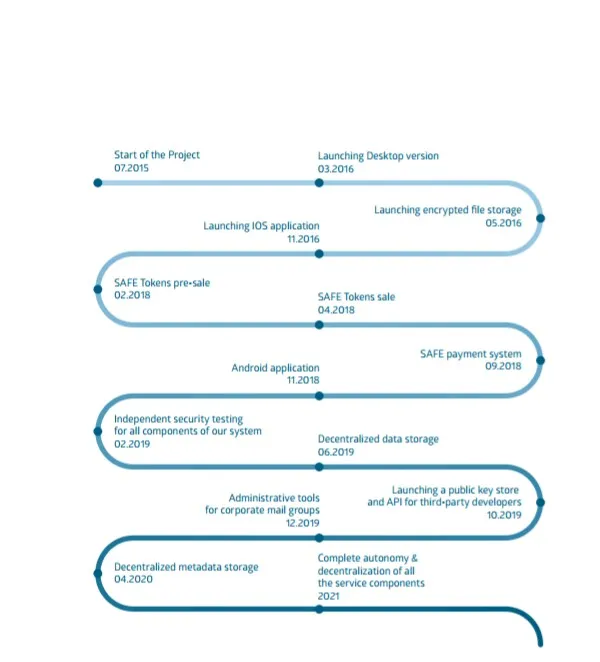 Start of the Project
07.2015

Launching Desktop version
03.2016

Launching encrypted file storage
05.2016

Launching IOS application
11.2016

SAFE Tokens pre-sale
02.2018

SAFE Tokens sale
04.2018

SAFE payment system
09.2018

Android application
11.2018

Independent security testing for all components of our system
02.2019

Decentralized data storage
06.2019

Launching a public key store and API for third-party developers
10.2019

Administrative tools for corporate mail groups
12.2019

Decentralized metadata storage
04.2020

Complete autonomy & decentralization of all the service components
2021